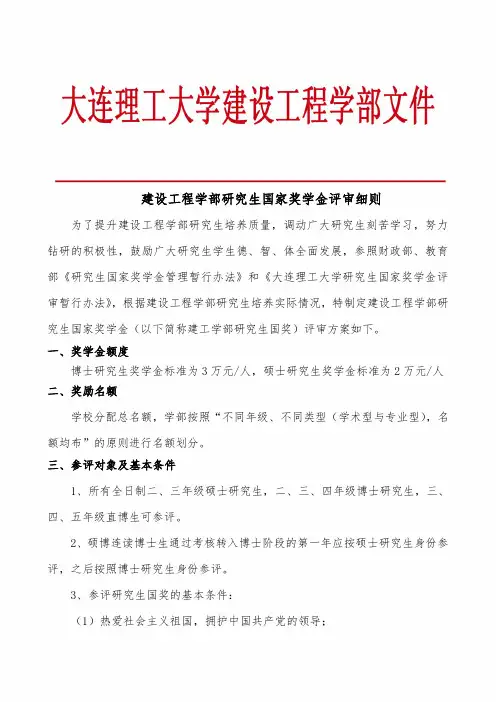 大连理工大学建设工程学部文件

建设工程学部研究生国家奖学金评审细则

为了提升建设工程学部研究生培养质量，调动广大研究生刻苦学习，努力钻研的积极性，鼓励广大研究生学生德、智、体全面发展，参照财政部、教育部《研究生国家奖学金管理暂行办法》和《大连理工大学研究生国家奖学金评审暂行办法》，根据建设工程学部研究生培养实际情况，特制定建设工程学部研究生国家奖学金（以下简称建工学部研究生国奖）评审方案如下。

一、奖学金额度

博士研究生奖学金标准为 3 万元/人，硕士研究生奖学金标准为 2 万元/人

二、奖励名额

学校分配总名额，学部按照“不同年级、不同类型（学术型与专业型），名额均布”的原则进行名额划分。

三、参评对象及基本条件

1、所有全日制二、三年级硕士研究生，二、三、四年级博士研究生，三、四、五年级直博生可参评。

2、硕博连读博士生通过考核转入博士阶段的第一年应按硕士研究生身份参评，之后按照博士研究生身份参评。

3、参评研究生国奖的基本条件：

（1）热爱社会主义祖国，拥护中国共产党的领导；